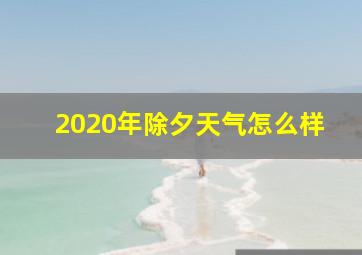 2020年除夕天气怎么样